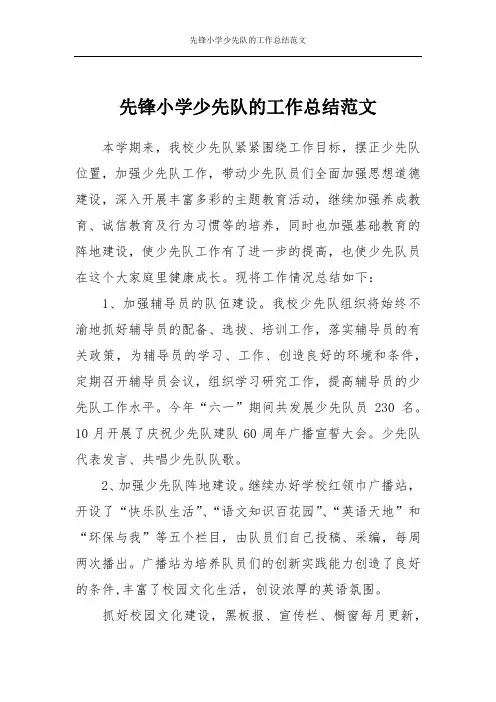 先锋小学少先队的工作总结范文

先锋小学少先队的工作总结范文

本学期来，我校少先队紧紧围绕工作目标，摆正少先队位置，加强少先队工作，带动少先队员们全面加强思想道德建设，深入开展丰富多彩的主题教育活动，继续加强养成教育、诚信教育及行为习惯等的培养，同时也加强基础教育的阵地建设，使少先队工作有了进一步的提高，也使少先队员在这个大家庭里健康成长。现将工作情况总结如下：

1、加强辅导员的队伍建设。我校少先队组织将始终不渝地抓好辅导员的配备、选拔、培训工作，落实辅导员的有关政策，为辅导员的学习、工作、创造良好的环境和条件，定期召开辅导员会议，组织学习研究工作，提高辅导员的少先队工作水平。今年“六一”期间共发展少先队员 230 名。10 月开展了庆祝少先队建队 60 周年广播宣誓大会。少先队代表发言、共唱少先队队歌。

2、加强少先队阵地建设。继续办好学校红领巾广播站，开设了“快乐队生活”、“语文知识百花园”、“英语天地”和“环保与我”等五个栏目，由队员们自己投稿、采编，每周两次播出。广播站为培养队员们的创新实践能力创造了良好的条件，丰富了校园文化生活，创设浓厚的英语氛围。

抓好校园文化建设，黑板报、宣传栏、橱窗每月更新，